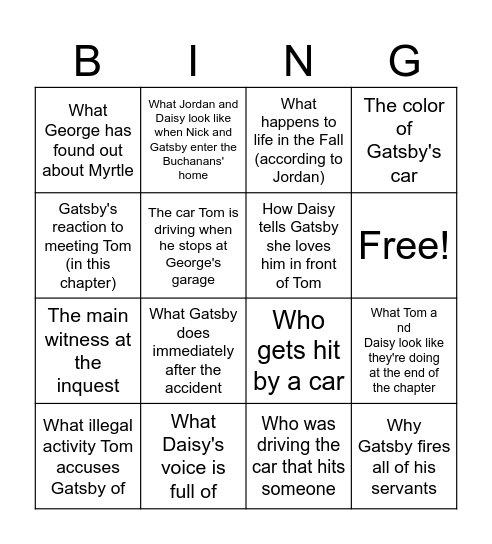 | B | I | N | G |
|---|---|---|---|
| What George has found out about Myrtle | What Jordan and Daisy look like when Nick and Gatsby enter the Buchanans' home | What happens to life in the Fall (according to Jordan) | The color of Gatsby's car |
| Gatsby's reaction to meeting Tom (in this chapter) | The car Tom is driving when he stops at George's garage | How Daisy tells Gatsby she loves him in front of Tom | Free! |
| The main witness at the inquest | What Gatsby does immediately after the accident | Who gets hit by a car | What Tom a nd Daisy look like they're doing at the end of the chapter |
| What illegal activity Tom accuses Gatsby of | What Daisy's voice is full of | Who was driving the car that hits someone | Why Gatsby fires all of his servants |